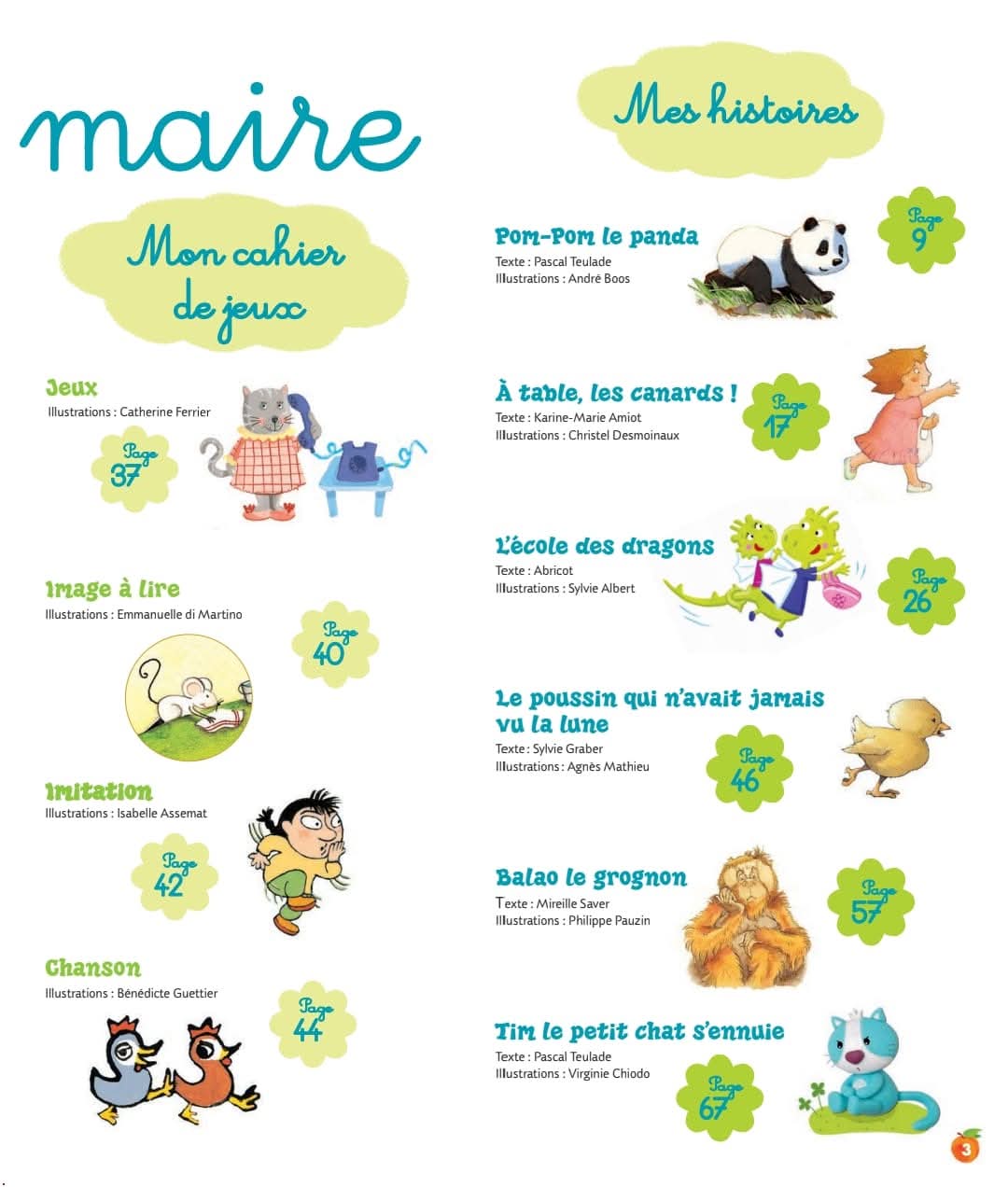 maire

Mon cahier de jeux

Jeux
Illustrations : Catherine Ferrier
Page 37

Image à lire
Illustrations : Emmanuelle di Martino
Page 40

Imitation
Illustrations : Isabelle Assemat
Page 42

Chanson
Illustrations : Bénédicte Guettier
Page 44

Mes histoires

Pom-Pom le panda
Texte : Pascal Teulade
Illustrations : André Boos
Page 9

À table, les canards !
Texte : Karine-Marie Amiot
Illustrations : Christel Desmoinaux
Page 17

L'école des dragons
Texte : Abricot
Illustrations : Sylvie Albert
Page 26

Le poussin qui n'avait jamais vu la lune
Texte : Sylvie Graber
Illustrations : Agnès Mathieu
Page 46

Balao le grognon
Texte : Mireille Saver
Illustrations : Philippe Pauzin
Page 57

Tim le petit chat s'ennuie
Texte : Pascal Teulade
Illustrations : Virginie Chiodo
Page 67

3